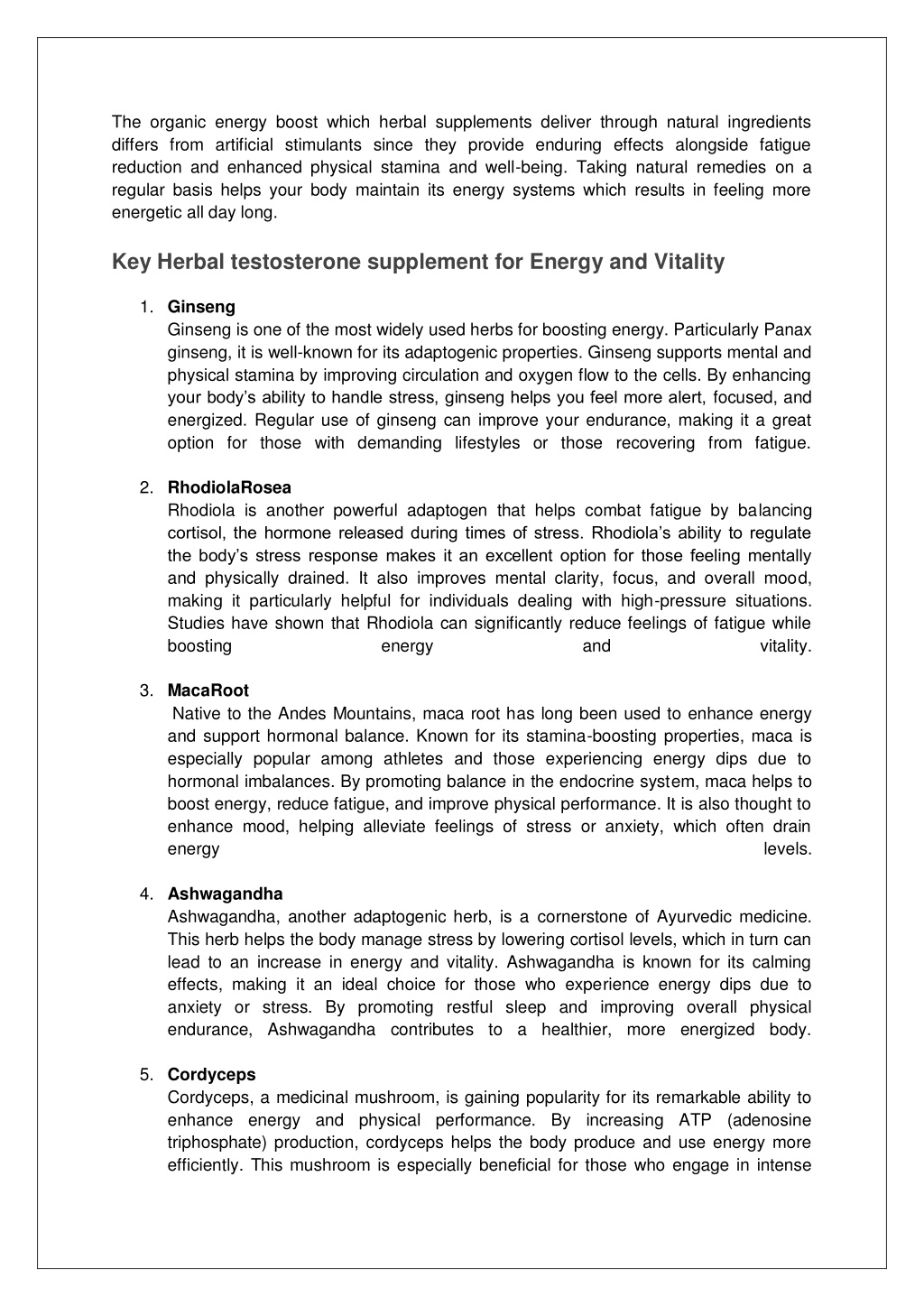 The organic energy boost which herbal supplements deliver through natural ingredients differs from artificial stimulants since they provide enduring effects alongside fatigue reduction and enhanced physical stamina and well-being. Taking natural remedies on a regular basis helps your body maintain its energy systems which results in feeling more energetic all day long.

Key Herbal testosterone supplement for Energy and Vitality

1. Ginseng
Ginseng is one of the most widely used herbs for boosting energy. Particularly Panax ginseng, it is well-known for its adaptogenic properties. Ginseng supports mental and physical stamina by improving circulation and oxygen flow to the cells. By enhancing your body's ability to handle stress, ginseng helps you feel more alert, focused, and energized. Regular use of ginseng can improve your endurance, making it a great option for those with demanding lifestyles or those recovering from fatigue.

2. RhodiolaRosea
Rhodiola is another powerful adaptogen that helps combat fatigue by balancing cortisol, the hormone released during times of stress. Rhodiola's ability to regulate the body's stress response makes it an excellent option for those feeling mentally and physically drained. It also improves mental clarity, focus, and overall mood, making it particularly helpful for individuals dealing with high-pressure situations. Studies have shown that Rhodiola can significantly reduce feelings of fatigue while boosting energy and vitality.

3. MacaRoot
Native to the Andes Mountains, maca root has long been used to enhance energy and support hormonal balance. Known for its stamina-boosting properties, maca is especially popular among athletes and those experiencing energy dips due to hormonal imbalances. By promoting balance in the endocrine system, maca helps to boost energy, reduce fatigue, and improve physical performance. It is also thought to enhance mood, helping alleviate feelings of stress or anxiety, which often drain energy levels.

4. Ashwagandha
Ashwagandha, another adaptogenic herb, is a cornerstone of Ayurvedic medicine. This herb helps the body manage stress by lowering cortisol levels, which in turn can lead to an increase in energy and vitality. Ashwagandha is known for its calming effects, making it an ideal choice for those who experience energy dips due to anxiety or stress. By promoting restful sleep and improving overall physical endurance, Ashwagandha contributes to a healthier, more energized body.

5. Cordyceps
Cordyceps, a medicinal mushroom, is gaining popularity for its remarkable ability to enhance energy and physical performance. By increasing ATP (adenosine triphosphate) production, cordyceps helps the body produce and use energy more efficiently. This mushroom is especially beneficial for those who engage in intense